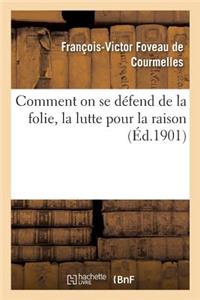 François-Victor Foveau de Courmelles

Comment on se défend de la folie, la lutte pour la raison (Éd.1901)

hachette LIVRE

BnF